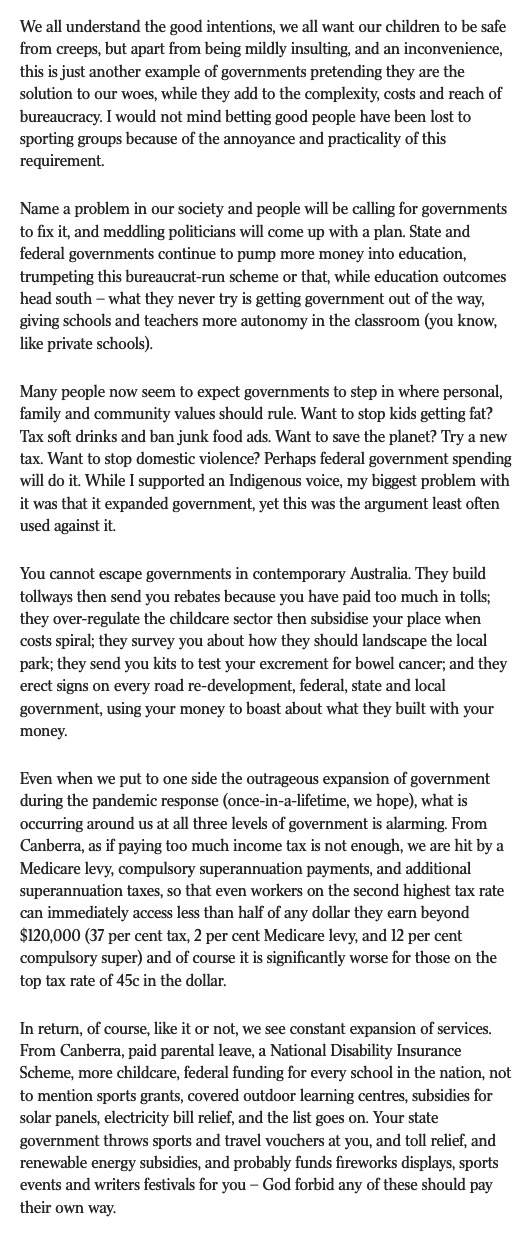 We all understand the good intentions, we all want our children to be safe from creeps, but apart from being mildly insulting, and an inconvenience, this is just another example of governments pretending they are the solution to our woes, while they add to the complexity, costs and reach of bureaucracy. I would not mind betting good people have been lost to sporting groups because of the annoyance and practicality of this requirement.

Name a problem in our society and people will be calling for governments to fix it, and meddling politicians will come up with a plan. State and federal governments continue to pump more money into education, trumpeting this bureaucrat-run scheme or that, while education outcomes head south – what they never try is getting government out of the way, giving schools and teachers more autonomy in the classroom (you know, like private schools).

Many people now seem to expect governments to step in where personal, family and community values should rule. Want to stop kids getting fat? Tax soft drinks and ban junk food ads. Want to save the planet? Try a new tax. Want to stop domestic violence? Perhaps federal government spending will do it. While I supported an Indigenous voice, my biggest problem with it was that it expanded government, yet this was the argument least often used against it.

You cannot escape governments in contemporary Australia. They build tollways then send you rebates because you have paid too much in tolls; they over-regulate the childcare sector then subsidise your place when costs spiral; they survey you about how they should landscape the local park; they send you kits to test your excrement for bowel cancer; and they erect signs on every road re-development, federal, state and local government, using your money to boast about what they built with your money.

Even when we put to one side the outrageous expansion of government during the pandemic response (once-in-a-lifetime, we hope), what is occurring around us at all three levels of government is alarming. From Canberra, as if paying too much income tax is not enough, we are hit by a Medicare levy, compulsory superannuation payments, and additional superannuation taxes, so that even workers on the second highest tax rate can immediately access less than half of any dollar they earn beyond $120,000 (37 per cent tax, 2 per cent Medicare levy, and 12 per cent compulsory super) and of course it is significantly worse for those on the top tax rate of 45c in the dollar.

In return, of course, like it or not, we see constant expansion of services. From Canberra, paid parental leave, a National Disability Insurance Scheme, more childcare, federal funding for every school in the nation, not to mention sports grants, covered outdoor learning centres, subsidies for solar panels, electricity bill relief, and the list goes on. Your state government throws sports and travel vouchers at you, and toll relief, and renewable energy subsidies, and probably funds fireworks displays, sports events and writers festivals for you – God forbid any of these should pay their own way.